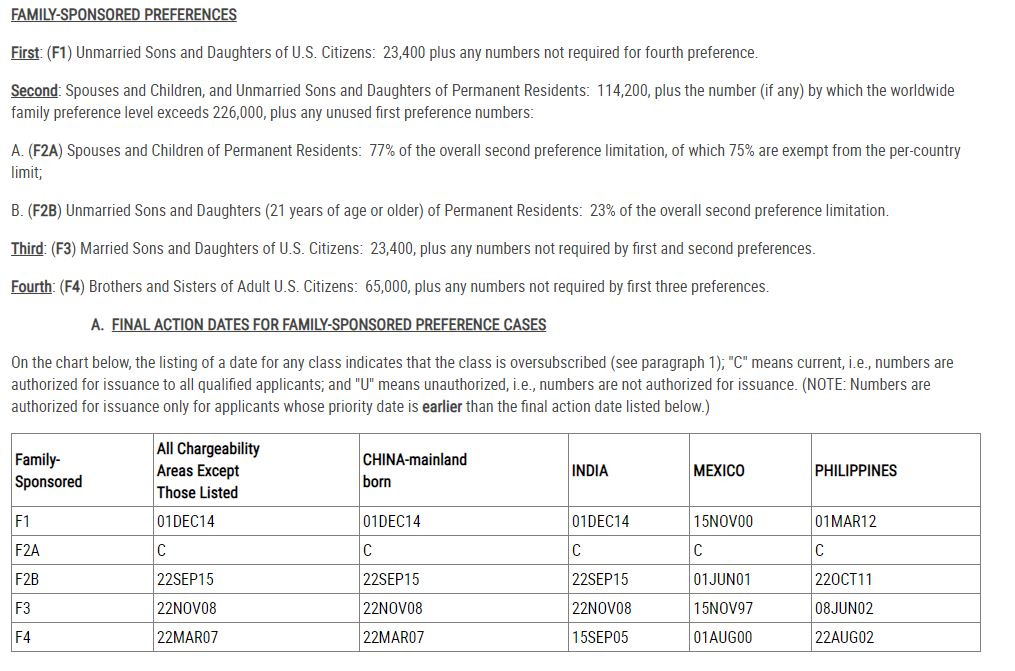 FAMILY-SPONSORED PREFERENCES

First: (F1) Unmarried Sons and Daughters of U.S. Citizens: 23,400 plus any numbers not required for fourth preference.

Second: Spouses and Children, and Unmarried Sons and Daughters of Permanent Residents: 114,200, plus the number (if any) by which the worldwide family preference level exceeds 226,000, plus any unused first preference numbers:

A. (F2A) Spouses and Children of Permanent Residents: 77% of the overall second preference limitation, of which 75% are exempt from the per-country limit;

B. (F2B) Unmarried Sons and Daughters (21 years of age or older) of Permanent Residents: 23% of the overall second preference limitation.

Third: (F3) Married Sons and Daughters of U.S. Citizens: 23,400, plus any numbers not required by first and second preferences.

Fourth: (F4) Brothers and Sisters of Adult U.S. Citizens: 65,000, plus any numbers not required by first three preferences.

A. FINAL ACTION DATES FOR FAMILY-SPONSORED PREFERENCE CASES

On the chart below, the listing of a date for any class indicates that the class is oversubscribed (see paragraph 1); "C" means current, i.e., numbers are authorized for issuance to all qualified applicants; and "U" means unauthorized, i.e., numbers are not authorized for issuance. (NOTE: Numbers are authorized for issuance only for applicants whose priority date is earlier than the final action date listed below.)

| Family-Sponsored | All Chargeability Areas Except Those Listed | CHINA-mainland born | INDIA | MEXICO | PHILIPPINES |
|---|---|---|---|---|---|
| F1 | 01DEC14 | 01DEC14 | 01DEC14 | 15NOV00 | 01MAR12 |
| F2A | C | C | C | C | C |
| F2B | 22SEP15 | 22SEP15 | 22SEP15 | 01JUN01 | 22OCT11 |
| F3 | 22NOV08 | 22NOV08 | 22NOV08 | 15NOV97 | 08JUN02 |
| F4 | 22MAR07 | 22MAR07 | 15SEP05 | 01AUG00 | 22AUG02 |